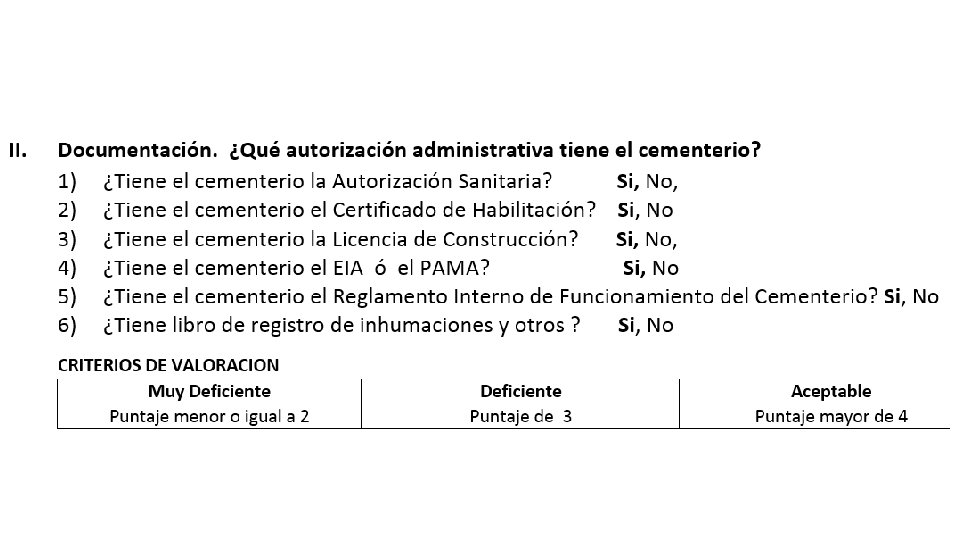 II. Documentación. ¿Qué autorización administrativa tiene el cementerio?

1) ¿Tiene el cementerio la Autorización Sanitaria? Si, No,
2) ¿Tiene el cementerio el Certificado de Habilitación? Si, No
3) ¿Tiene el cementerio la Licencia de Construcción? Si, No,
4) ¿Tiene el cementerio el EIA ó el PAMA? Si, No
5) ¿Tiene el cementerio el Reglamento Interno de Funcionamiento del Cementerio? Si, No
6) ¿Tiene libro de registro de inhumaciones y otros ? Si, No

CRITERIOS DE VALORACION

| Muy Deficiente | Deficiente | Aceptable |
|---|---|---|
| Puntaje menor o igual a 2 | Puntaje de 3 | Puntaje mayor de 4 |